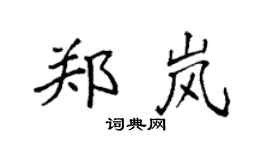 郑岚

词典网